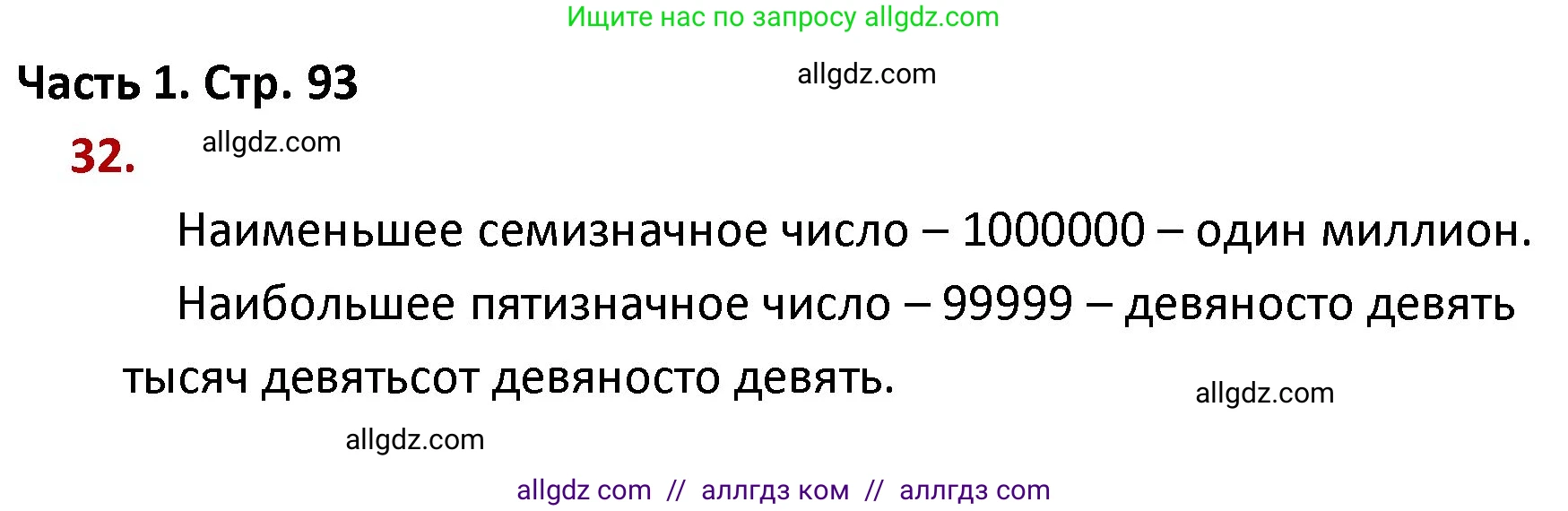 Ищите нас по запросу allgdz.com

Часть 1. Стр. 93

allgdz.com

32.

allgdz.com

Наименьшее семизначное число – 1000000 – один миллион.

Наибольшее пятизначное число – 99999 – девяносто девять тысяч девятьсот девяносто девять.

allgdz.com

allgdz.com

allgdz com // аллгдз ком // аллгдз com